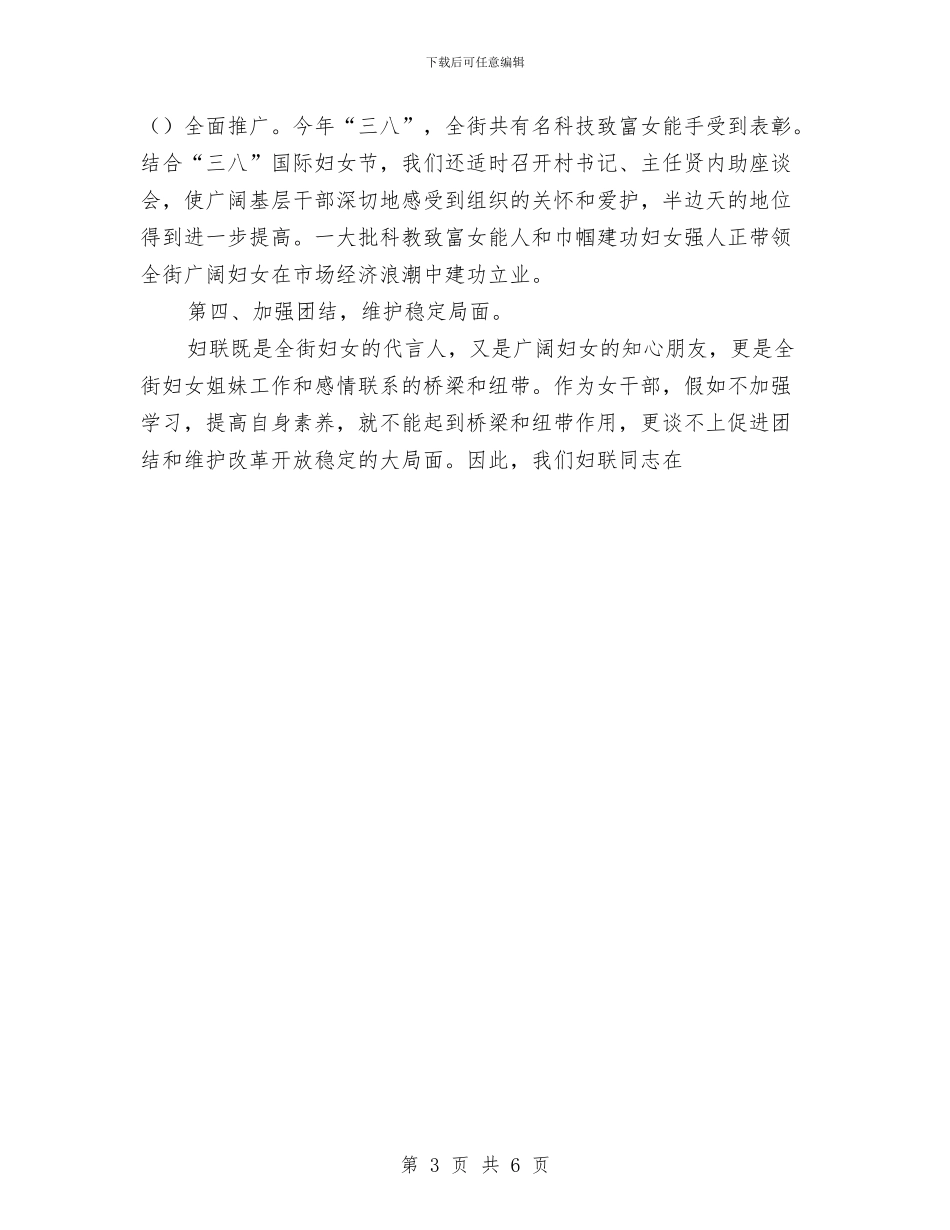 下载后可任意编辑

（）全面推广。今年“三八”，全街共有名科技致富女能手受到表彰。结合“三八”国际妇女节，我们还适时召开村书记、主任贤内助座谈会，使广阔基层干部深切地感受到组织的关怀和爱护，半边天的地位得到进一步提高。一大批科教致富女能人和巾帼建功妇女强人正带领全街广阔妇女在市场经济浪潮中建功立业。

第四、加强团结，维护稳定局面。

妇联既是全街妇女的代言人，又是广阔妇女的知心朋友，更是全街妇女姐妹工作和感情联系的桥梁和纽带。作为女干部，假如不加强学习，提高自身素养，就不能起到桥梁和纽带作用，更谈不上促进团结和维护改革开放稳定的大局面。因此，我们妇联同志在

第 3 页 共 6 页